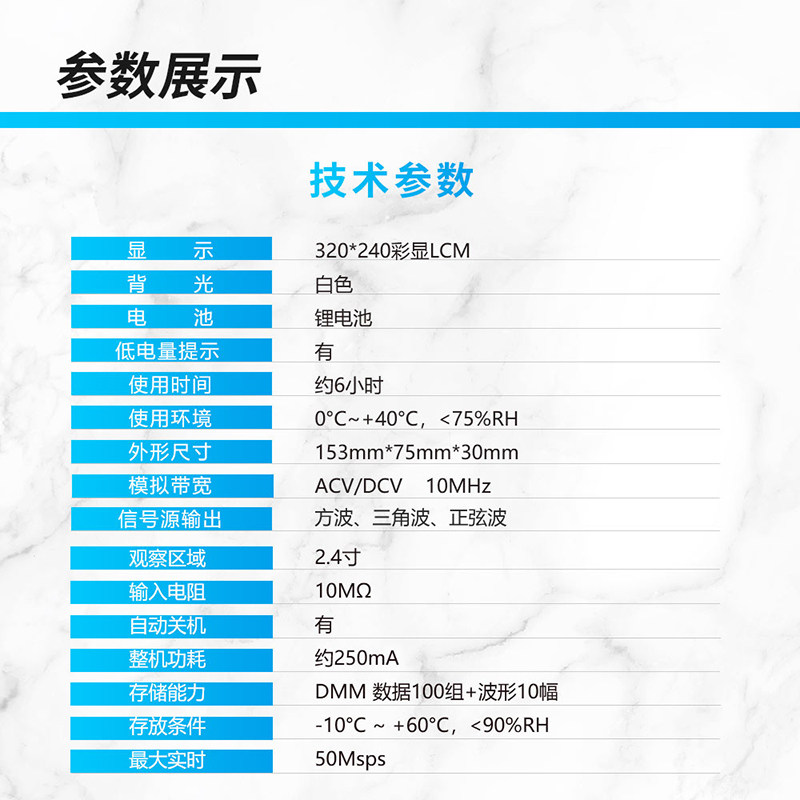 参数展示

技术参数

显 示 320*240彩显LCM
背 光 白色
电 池 锂电池
低电量提示 有
使用时间 约6小时
使用环境 0°C~+40°C，<75%RH
外形尺寸 153mm*75mm*30mm
模拟带宽 ACV/DCV 10MHz
信号源输出 方波、三角波、正弦波
观察区域 2.4寸
输入电阻 10MΩ
自动关机 有
整机功耗 约250mA
存储能力 DMM 数据100组+波形10幅
存放条件 -10°C ~ +60°C，<90%RH
最大实时 50Msps